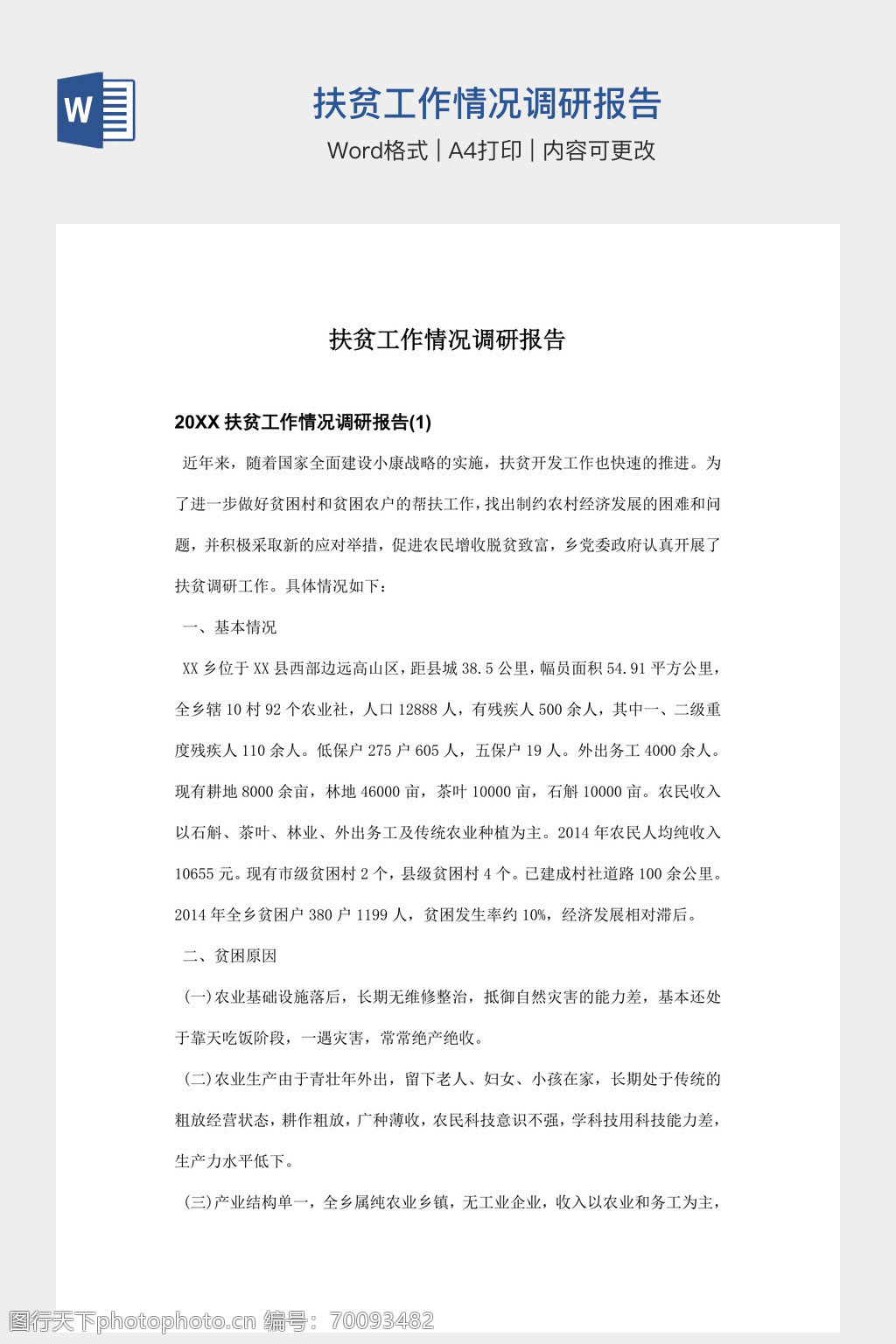 W

扶贫工作情况调研报告

Word格式 | A4打印 | 内容可更改

扶贫工作情况调研报告

20XX 扶贫工作情况调研报告(1)

近年来，随着国家全面建设小康战略的实施，扶贫开发工作也快速的推进。为了进一步做好贫困村和贫困农户的帮扶工作，找出制约农村经济发展的困难和问题，并积极采取新的应对举措，促进农民增收脱贫致富，乡党委政府认真开展了扶贫调研工作。具体情况如下：

一、基本情况

XX 乡位于 XX 县西部边远高山区，距县城 38.5 公里，幅员面积 54.91 平方公里，全乡辖 10 村 92 个农业社，人口 12888 人，有残疾人 500 余人，其中一、二级重度残疾人 110 余人。低保户 275 户 605 人，五保户 19 人。外出务工 4000 余人。现有耕地 8000 余亩，林地 46000 亩，茶叶 10000 亩，石斛 10000 亩。农民收入以石斛、茶叶、林业、外出务工及传统农业种植为主。2014 年农民人均纯收入 10655 元。现有市级贫困村 2 个，县级贫困村 4 个。已建成村社道路 100 余公里。2014 年全乡贫困户 380 户 1199 人，贫困发生率约 10%，经济发展相对滞后。

二、贫困原因

(一)农业基础设施落后，长期无维修整治，抵御自然灾害的能力差，基本还处于靠天吃饭阶段，一遇灾害，常常绝产绝收。

(二)农业生产由于青壮年外出，留下老人、妇女、小孩在家，长期处于传统的粗放经营状态，耕作粗放，广种薄收，农民科技意识不强，学科技用科技能力差，生产力水平低下。

(三)产业结构单一，全乡属纯农业乡镇，无工业企业，收入以农业和务工为主，

图行天下photophoto.cn 编号：70093482